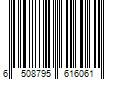 6 508795 616061